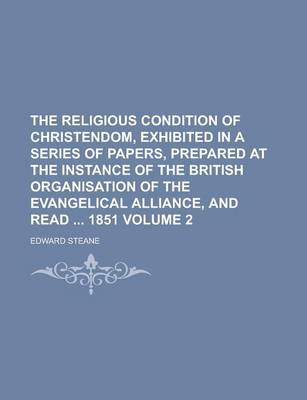 THE RELIGIOUS CONDITION OF CHRISTENDOM, EXHIBITED IN A SERIES OF PAPERS, PREPARED AT THE INSTANCE OF THE BRITISH ORGANISATION OF THE EVANGELICAL ALLIANCE, AND READ ... 1851 VOLUME 2

EDWARD STEANE